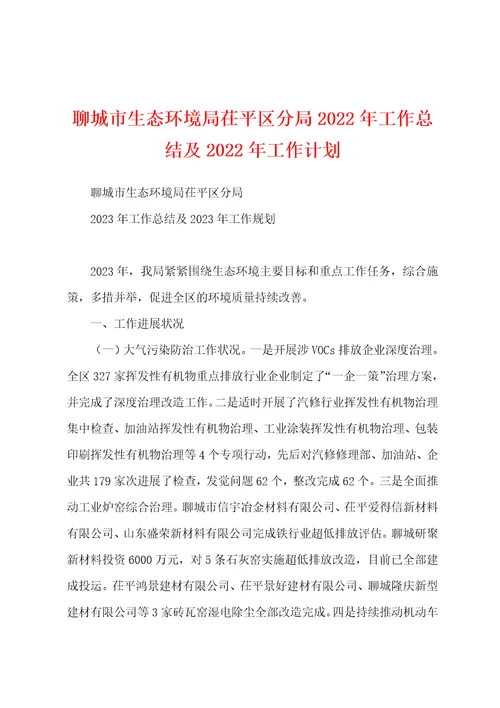 聊城市生态环境局茌平区分局 2022 年工作总结及 2022 年工作计划

聊城市生态环境局茌平区分局

2023 年工作总结及 2023 年工作规划

2023 年，我局紧紧围绕生态环境主要目标和重点工作任务，综合施策，多措并举，促进全区的环境质量持续改善。

一、工作进展状况

（一）大气污染防治工作状况。一是开展涉 VOCs 排放企业深度治理。全区 327 家挥发性有机物重点排放行业企业制定了“一企一策”治理方案，并完成了深度治理改造工作。二是适时开展了汽修行业挥发性有机物治理集中检查、加油站挥发性有机物治理、工业涂装挥发性有机物治理、包装印刷挥发性有机物治理等 4 个专项行动，先后对汽修修理部、加油站、企业共 179 家次进展了检查，发觉问题 62 个，整改完成 62 个。三是全面推动工业炉窑综合治理。聊城市信宇冶金材料有限公司、茌平爱得信新材料有限公司、山东盛荣新材料有限公司完成铁行业超低排放评估。聊城研聚新材料投资 6000 万元，对 5 条石灰窑实施超低排放改造，目前已全部建成投运。茌平鸿景建材有限公司、茌平景好建材有限公司、聊城隆庆新型建材有限公司等 3 家砖瓦窑湿电除尘全部改造完成。四是持续推动机动车